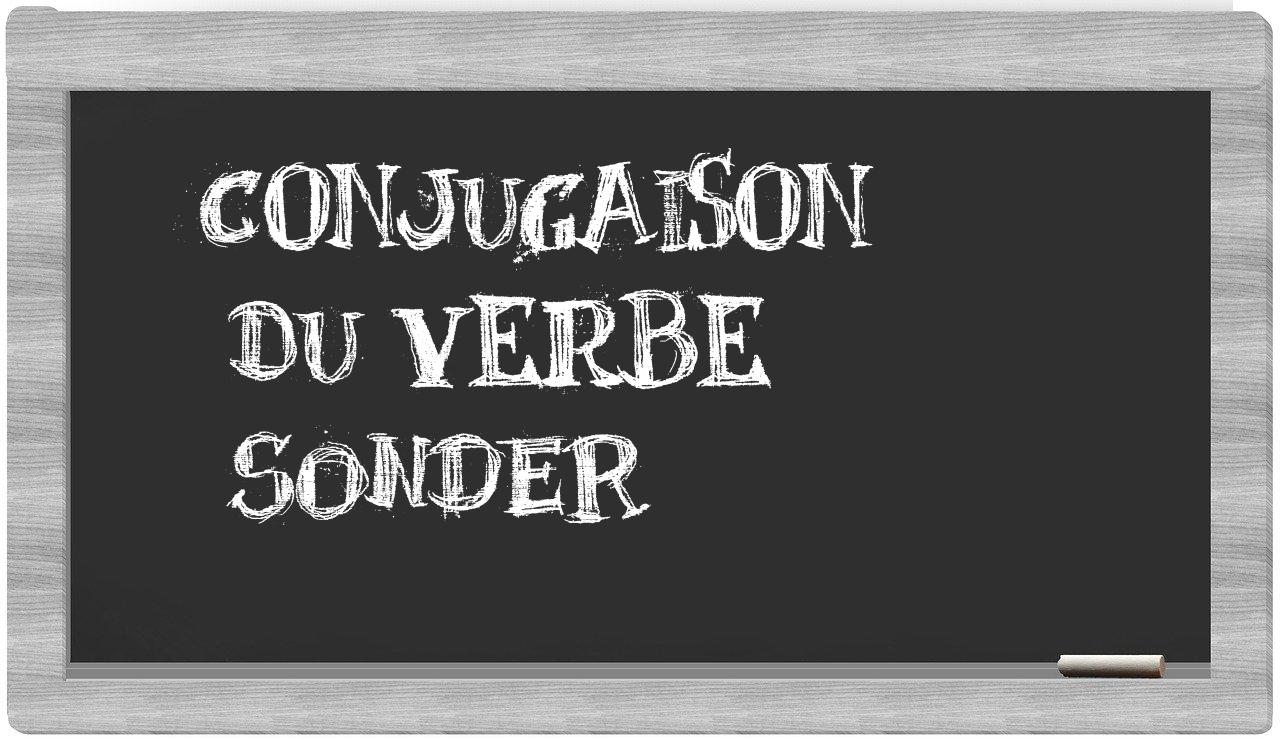 CONJUGAISON
DU VERBE
SONDER